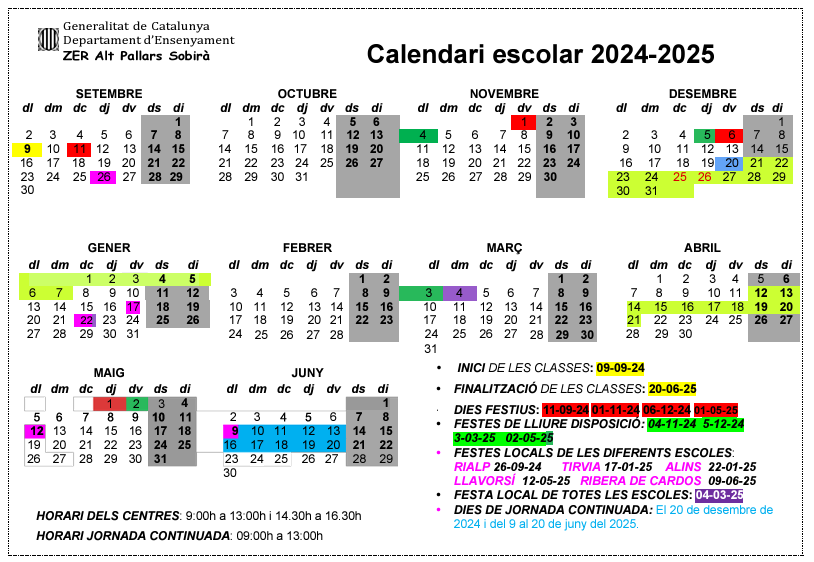 Generalitat de Catalunya
Departament d'Ensenyament
ZER Alt Pallars Sobirà

Calendari escolar 2024-2025

SETEMBRE

| dl | dm | dc | dj | dv | ds | di |
|---|---|---|---|---|---|---|
| | | | | | | 1 |
| 2 | 3 | 4 | 5 | 6 | 7 | 8 |
| 9 | 10 | 11 | 12 | 13 | 14 | 15 |
| 16 | 17 | 18 | 19 | 20 | 21 | 22 |
| 23 | 24 | 25 | 26 | 27 | 28 | 29 |
| 30 | | | | | | |

OCTUBRE

| dl | dm | dc | dj | dv | ds | di |
|---|---|---|---|---|---|---|
| | 1 | 2 | 3 | 4 | 5 | 6 |
| 7 | 8 | 9 | 10 | 11 | 12 | 13 |
| 14 | 15 | 16 | 17 | 18 | 19 | 20 |
| 21 | 22 | 23 | 24 | 25 | 26 | 27 |
| 28 | 29 | 30 | 31 | | | |

NOVEMBRE

| dl | dm | dc | dj | dv | ds | di |
|---|---|---|---|---|---|---|
| | | | | 1 | 2 | 3 |
| 4 | 5 | 6 | 7 | 8 | 9 | 10 |
| 11 | 12 | 13 | 14 | 15 | 16 | 17 |
| 18 | 19 | 20 | 21 | 22 | 23 | 24 |
| 25 | 26 | 27 | 28 | 29 | 30 | |

DESEMBRE

| dl | dm | dc | dj | dv | ds | di |
|---|---|---|---|---|---|---|
| | | | | | | 1 |
| 2 | 3 | 4 | 5 | 6 | 7 | 8 |
| 9 | 10 | 11 | 12 | 13 | 14 | 15 |
| 16 | 17 | 18 | 19 | 20 | 21 | 22 |
| 23 | 24 | 25 | 26 | 27 | 28 | 29 |
| 30 | 31 | | | | | |

GENER

| dl | dm | dc | dj | dv | ds | di |
|---|---|---|---|---|---|---|
| | | 1 | 2 | 3 | 4 | 5 |
| 6 | 7 | 8 | 9 | 10 | 11 | 12 |
| 13 | 14 | 15 | 16 | 17 | 18 | 19 |
| 20 | 21 | 22 | 23 | 24 | 25 | 26 |
| 27 | 28 | 29 | 30 | 31 | | |

FEBRER

| dl | dm | dc | dj | dv | ds | di |
|---|---|---|---|---|---|---|
| | | | | | 1 | 2 |
| 3 | 4 | 5 | 6 | 7 | 8 | 9 |
| 10 | 11 | 12 | 13 | 14 | 15 | 16 |
| 17 | 18 | 19 | 20 | 21 | 22 | 23 |
| 24 | 25 | 26 | 27 | 28 | | |

MARÇ

| dl | dm | dc | dj | dv | ds | di |
|---|---|---|---|---|---|---|
| | | | | | 1 | 2 |
| 3 | 4 | 5 | 6 | 7 | 8 | 9 |
| 10 | 11 | 12 | 13 | 14 | 15 | 16 |
| 17 | 18 | 19 | 20 | 21 | 22 | 23 |
| 24 | 25 | 26 | 27 | 28 | 29 | 30 |
| 31 | | | | | | |

ABRIL

| dl | dm | dc | dj | dv | ds | di |
|---|---|---|---|---|---|---|
| | 1 | 2 | 3 | 4 | 5 | 6 |
| 7 | 8 | 9 | 10 | 11 | 12 | 13 |
| 14 | 15 | 16 | 17 | 18 | 19 | 20 |
| 21 | 22 | 23 | 24 | 25 | 26 | 27 |
| 28 | 29 | 30 | | | | |

MAIG

| dl | dm | dc | dj | dv | ds | di |
|---|---|---|---|---|---|---|
| | | | 1 | 2 | 3 | 4 |
| 5 | 6 | 7 | 8 | 9 | 10 | 11 |
| 12 | 13 | 14 | 15 | 16 | 17 | 18 |
| 19 | 20 | 21 | 22 | 23 | 24 | 25 |
| 26 | 27 | 28 | 29 | 30 | 31 | |

JUNY

| dl | dm | dc | dj | dv | ds | di |
|---|---|---|---|---|---|---|
| | | | | | | 1 |
| 2 | 3 | 4 | 5 | 6 | 7 | 8 |
| 9 | 10 | 11 | 12 | 13 | 14 | 15 |
| 16 | 17 | 18 | 19 | 20 | 21 | 22 |
| 23 | 24 | 25 | 26 | 27 | 28 | 29 |
| 30 | | | | | | |

• INICI DE LES CLASSES: 09-09-24
• FINALITZACIÓ DE LES CLASSES: 20-06-25
• DIES FESTIUS: 11-09-24 01-11-24 06-12-24 01-05-25
• FESTES DE LLIURE DISPOSICIÓ: 04-11-24 5-12-24 3-03-25 02-05-25
• FESTES LOCALS DE LES DIFERENTS ESCOLES: RIALP 26-09-24 TIRVIA 17-01-25 ALINS 22-01-25 LLAVORSÍ 12-05-25 RIBERA DE CARDOS 09-06-25
• FESTA LOCAL DE TOTES LES ESCOLES: 04-03-25
• DIES DE JORNADA CONTINUADA: El 20 de desembre de 2024 i del 9 al 20 de juny del 2025.

HORARI DELS CENTRES: 9:00h a 13:00h i 14.30h a 16.30h
HORARI JORNADA CONTINUADA: 09:00h a 13:00h